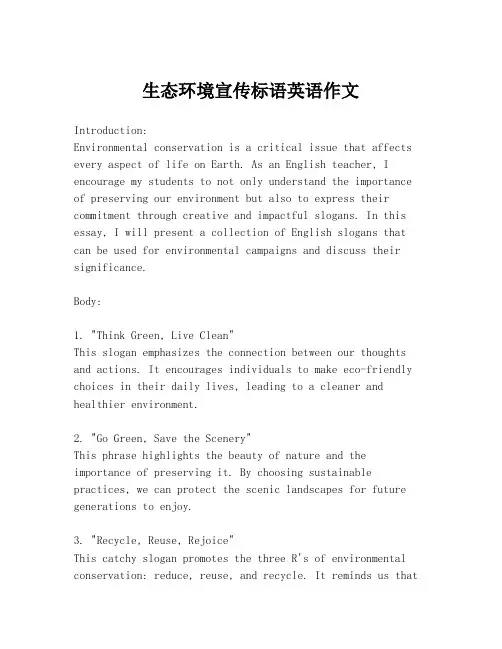 生态环境宣传标语英语作文

Introduction:
Environmental conservation is a critical issue that affects every aspect of life on Earth. As an English teacher, I encourage my students to not only understand the importance of preserving our environment but also to express their commitment through creative and impactful slogans. In this essay, I will present a collection of English slogans that can be used for environmental campaigns and discuss their significance.

Body:

1. "Think Green, Live Clean"
This slogan emphasizes the connection between our thoughts and actions. It encourages individuals to make eco-friendly choices in their daily lives, leading to a cleaner and healthier environment.

2. "Go Green, Save the Scenery"
This phrase highlights the beauty of nature and the importance of preserving it. By choosing sustainable practices, we can protect the scenic landscapes for future generations to enjoy.

3. "Recycle, Reuse, Rejoice"
This catchy slogan promotes the three R's of environmental conservation: reduce, reuse, and recycle. It reminds us that